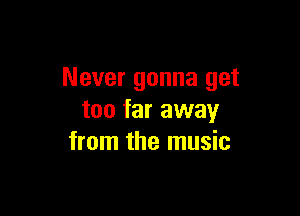 Never gonna get
too far away
from the music